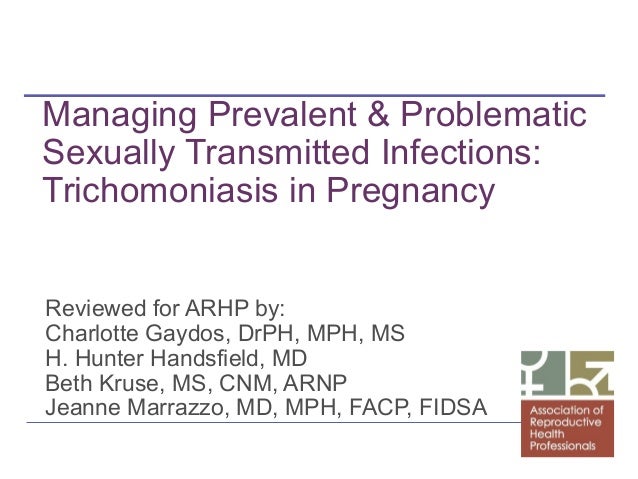 Managing Prevalent & Problematic Sexually Transmitted Infections: Trichomoniasis in Pregnancy

Reviewed for ARHP by:
Charlotte Gaydos, DrPH, MPH, MS
H. Hunter Handsfield, MD
Beth Kruse, MS, CNM, ARNP
Jeanne Marrazzo, MD, MPH, FACP, FIDSA

Association of Reproductive Health Professionals